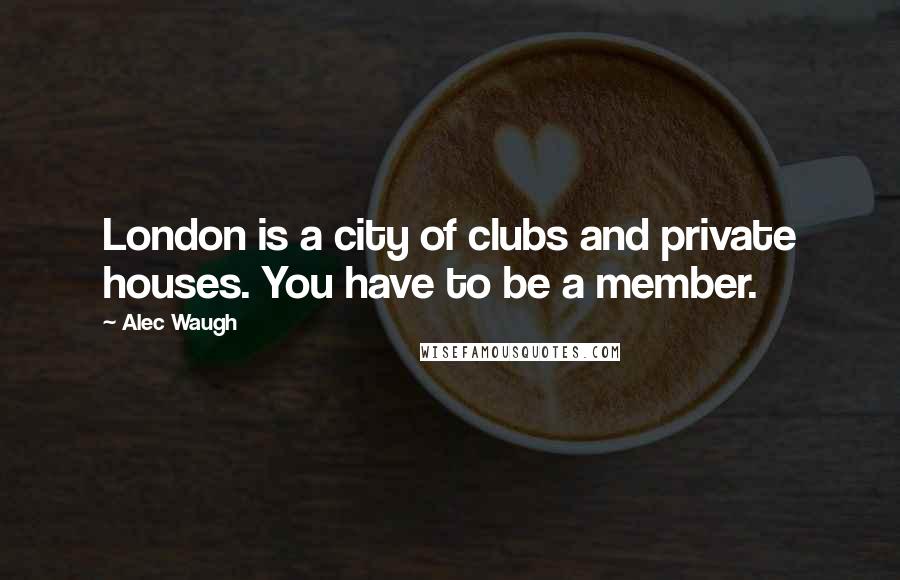 London is a city of clubs and private houses. You have to be a member.

~ Alec Waugh

WISEFAMOUSQUOTES.COM